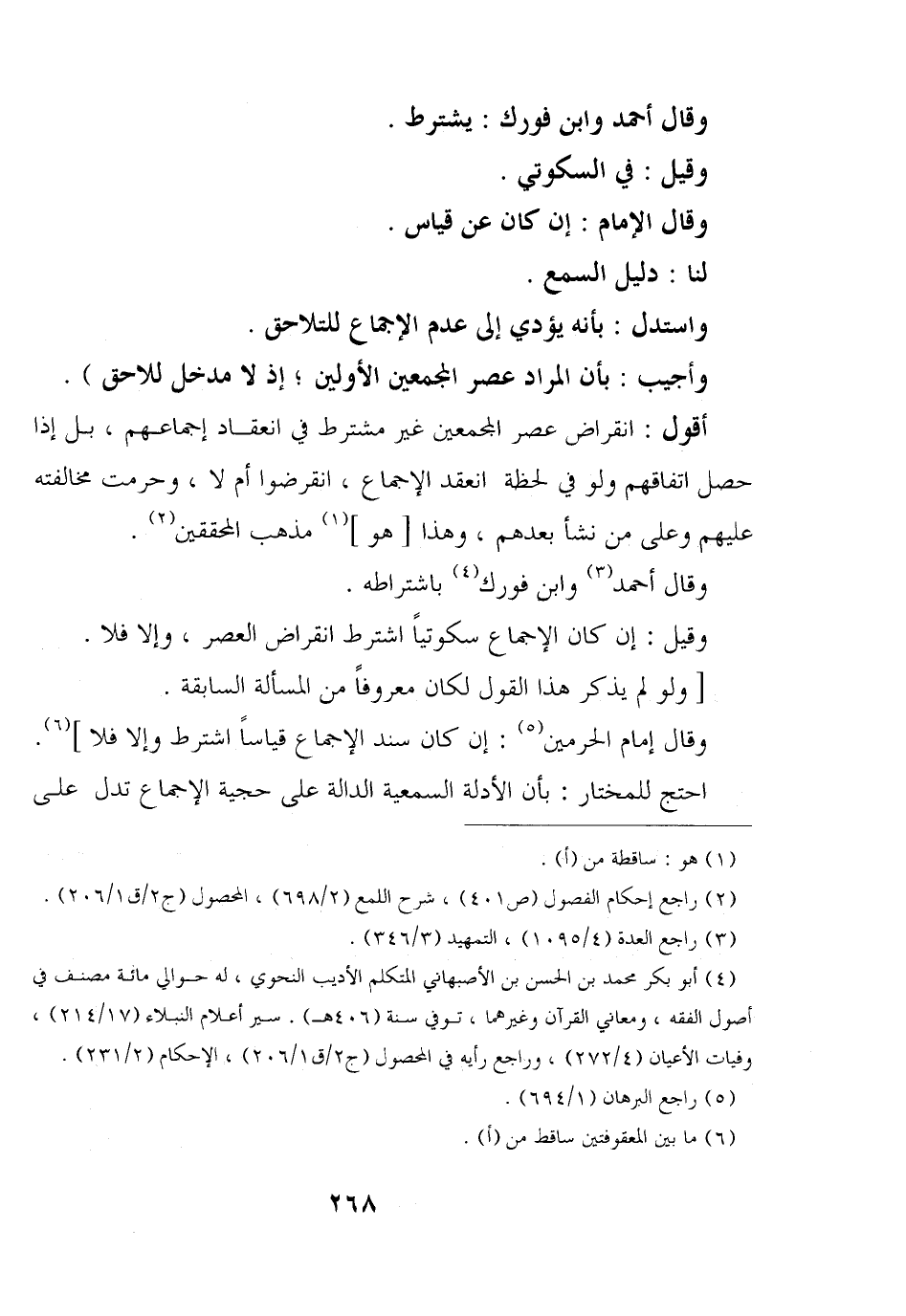 وقال أحمد وابن فورك : يشترط .

وقيل : في السكوتي .

وقال الإمام : إن كان عن قياس .

لنا : دليل السمع .

واستدل : بأنه يؤدي إلى عدم الإجماع للتلاحق .

وأجيب : بأن المراد عصر المجمعين الأولين ؛ إذ لا مدخل للاحق ) .

أقول : انقراض عصر المجمعين غير مشترط في انعقاد إجماعهم ، بل إذا حصل اتفاقهم ولو في لحظة انعقد الإجماع ، انقرضوا أم لا ، وحرمت مخالفته عليهم وعلى من نشأ بعدهم ، وهذا [ هو ]$^{(١)}$ مذهب المحققين$^{(٢)}$ .

وقال أحمد$^{(٣)}$ وابن فورك$^{(٤)}$ باشتراطه .

وقيل : إن كان الإجماع سكوتياً اشترط انقراض العصر ، وإلا فلا .

[ ولو لم يذكر هذا القول لكان معروفاً من المسألة السابقة .

وقال إمام الحرمين$^{(٥)}$ : إن كان سند الإجماع قياساً اشترط وإلا فلا ]$^{(٦)}$.

احتج للمختار : بأن الأدلة السمعية الدالة على حجية الإجماع تدل على

(١) هو : ساقطة من (أ) .

(٢) راجع إحكام الفصول (ص٤٠١) ، شرح اللمع (٦٩٨/٢) ، المحصول (ج٢/ق٢٠٦/١) .

(٣) راجع العدة (١٠٩٥/٤) ، التمهيد (٣٤٦/٣) .

(٤) أبو بكر محمد بن الحسن بن الأصبهاني المتكلم الأديب النحوي ، له حوالي مائة مصنف في أصول الفقه ، ومعاني القرآن وغيرهما ، توفي سنة (٤٠٦هـ) . سير أعلام النبلاء (٢١٤/١٧) ، وفيات الأعيان (٢٧٢/٤) ، وراجع رأيه في المحصول (ج٢/ق٢٠٦/١) ، الإحكام (٢٣١/٢) .

(٥) راجع البرهان (٦٩٤/١) .

(٦) ما بين المعقوفتين ساقط من (أ) .

٢٦٨